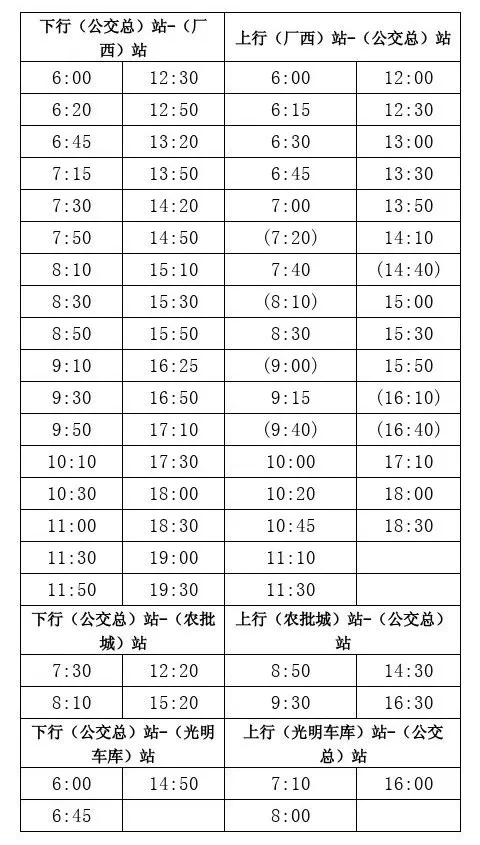 | 下行（公交总）站-（厂西）站 |  | 上行（厂西）站-（公交总）站 |  |
|---|---|---|---|
| 6:00 | 12:30 | 6:00 | 12:00 |
| 6:20 | 12:50 | 6:15 | 12:30 |
| 6:45 | 13:20 | 6:30 | 13:00 |
| 7:15 | 13:50 | 6:45 | 13:30 |
| 7:30 | 14:20 | 7:00 | 13:50 |
| 7:50 | 14:50 | (7:20) | 14:10 |
| 8:10 | 15:10 | 7:40 | (14:40) |
| 8:30 | 15:30 | (8:10) | 15:00 |
| 8:50 | 15:50 | 8:30 | 15:30 |
| 9:10 | 16:25 | (9:00) | 15:50 |
| 9:30 | 16:50 | 9:15 | (16:10) |
| 9:50 | 17:10 | (9:40) | (16:40) |
| 10:10 | 17:30 | 10:00 | 17:10 |
| 10:30 | 18:00 | 10:20 | 18:00 |
| 11:00 | 18:30 | 10:45 | 18:30 |
| 11:30 | 19:00 | 11:10 |  |
| 11:50 | 19:30 | 11:30 |  |
| 下行（公交总）站-（农批城）站 |  | 上行（农批城）站-（公交总）站 |  |
| 7:30 | 12:20 | 8:50 | 14:30 |
| 8:10 | 15:20 | 9:30 | 16:30 |
| 下行（公交总）站-（光明车库）站 |  | 上行（光明车库）站-（公交总）站 |  |
| 6:00 | 14:50 | 7:10 | 16:00 |
| 6:45 |  | 8:00 |  |